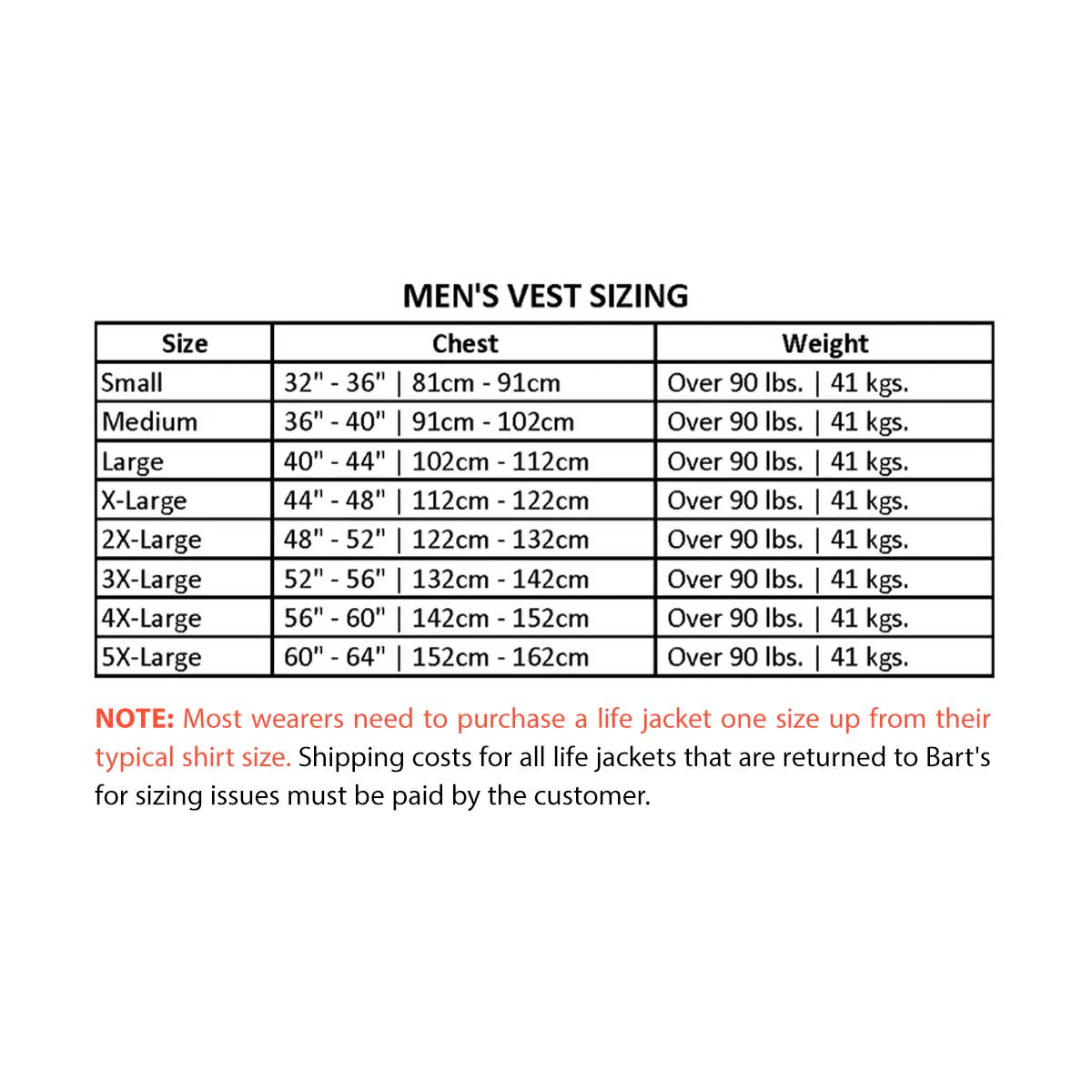 MEN'S VEST SIZING

| Size | Chest | Weight |
|---|---|---|
| Small | 32" - 36" \| 81cm - 91cm | Over 90 lbs. \| 41 kgs. |
| Medium | 36" - 40" \| 91cm - 102cm | Over 90 lbs. \| 41 kgs. |
| Large | 40" - 44" \| 102cm - 112cm | Over 90 lbs. \| 41 kgs. |
| X-Large | 44" - 48" \| 112cm - 122cm | Over 90 lbs. \| 41 kgs. |
| 2X-Large | 48" - 52" \| 122cm - 132cm | Over 90 lbs. \| 41 kgs. |
| 3X-Large | 52" - 56" \| 132cm - 142cm | Over 90 lbs. \| 41 kgs. |
| 4X-Large | 56" - 60" \| 142cm - 152cm | Over 90 lbs. \| 41 kgs. |
| 5X-Large | 60" - 64" \| 152cm - 162cm | Over 90 lbs. \| 41 kgs. |

NOTE: Most wearers need to purchase a life jacket one size up from their typical shirt size. Shipping costs for all life jackets that are returned to Bart's for sizing issues must be paid by the customer.